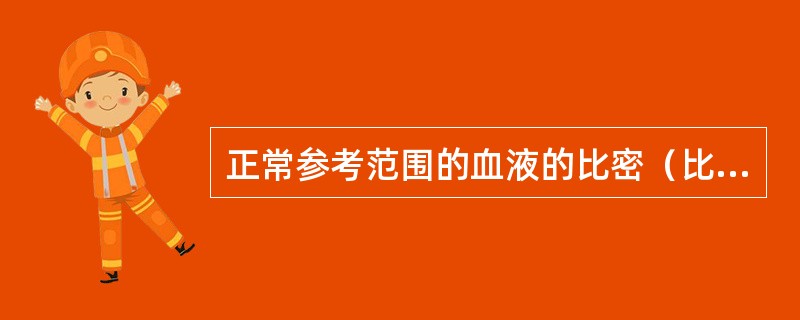 正常参考范围的血液的比密（比...